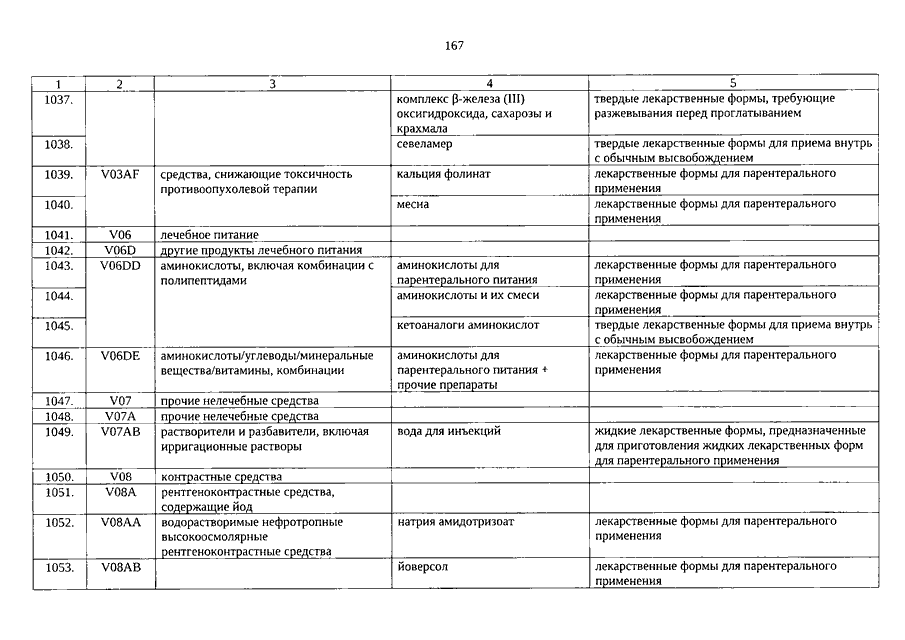 167

| 1 | 2 | 3 | 4 | 5 |
|---|---|---|---|---|
| 1037. | | | комплекс β-железа (III) оксигидроксида, сахарозы и крахмала | твердые лекарственные формы, требующие разжевывания перед проглатыванием |
| 1038. | | | севеламер | твердые лекарственные формы для приема внутрь с обычным высвобождением |
| 1039. | V03AF | средства, снижающие токсичность противоопухолевой терапии | кальция фолинат | лекарственные формы для парентерального применения |
| 1040. | | | месна | лекарственные формы для парентерального применения |
| 1041. | V06 | лечебное питание | | |
| 1042. | V06D | другие продукты лечебного питания | | |
| 1043. | V06DD | аминокислоты, включая комбинации с полипептидами | аминокислоты для парентерального питания | лекарственные формы для парентерального применения |
| 1044. | | | аминокислоты и их смеси | лекарственные формы для парентерального применения |
| 1045. | | | кетоаналоги аминокислот | твердые лекарственные формы для приема внутрь с обычным высвобождением |
| 1046. | V06DE | аминокислоты/углеводы/минеральные вещества/витамины, комбинации | аминокислоты для парентерального питания + прочие препараты | лекарственные формы для парентерального применения |
| 1047. | V07 | прочие нелечебные средства | | |
| 1048. | V07A | прочие нелечебные средства | | |
| 1049. | V07AB | растворители и разбавители, включая ирригационные растворы | вода для инъекций | жидкие лекарственные формы, предназначенные для приготовления жидких лекарственных форм для парентерального применения |
| 1050. | V08 | контрастные средства | | |
| 1051. | V08A | рентгеноконтрастные средства, содержащие йод | | |
| 1052. | V08AA | водорастворимые нефротропные высокоосмолярные рентгеноконтрастные средства | натрия амидотризоат | лекарственные формы для парентерального применения |
| 1053. | V08AB | | йоверсол | лекарственные формы для парентерального применения |